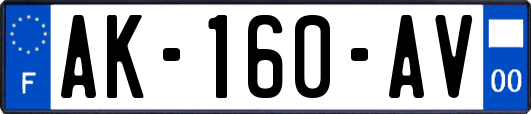 F

AK-160-AV

00